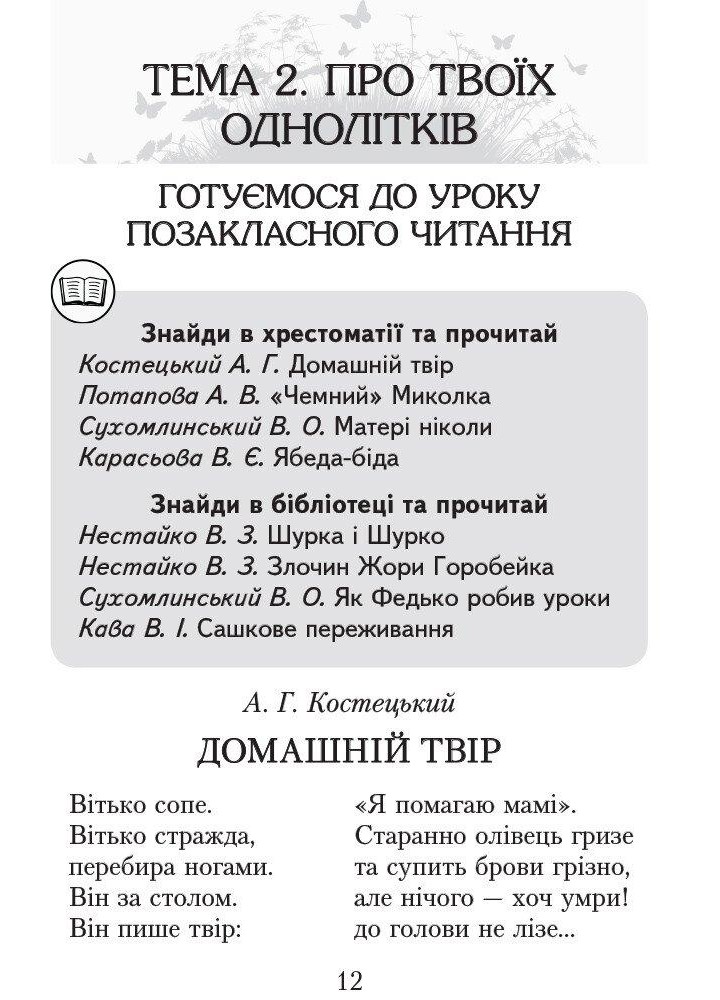 ТЕМА 2. ПРО ТВОЇХ ОДНОЛІТКІВ

ГОТУЄМОСЯ ДО УРОКУ ПОЗАКЛАСНОГО ЧИТАННЯ

Знайди в хрестоматії та прочитай
Костецький А. Г. Домашній твір
Потапова А. В. «Чемний» Миколка
Сухомлинський В. О. Матері ніколи
Карасьова В. Є. Ябеда-біда

Знайди в бібліотеці та прочитай
Нестайко В. З. Шурка і Шурко
Нестайко В. З. Злочин Жори Горобейка
Сухомлинський В. О. Як Федько робив уроки
Кава В. І. Сашкове переживання

А. Г. Костецький

ДОМАШНІЙ ТВІР

Вітько сопе.
Вітько стражда,
перебира ногами.
Він за столом.
Він пише твір:

«Я помагаю мамі».
Старанно олівець гризе
та супить брови грізно,
але нічого — хоч умри!
до голови не лізе...

12